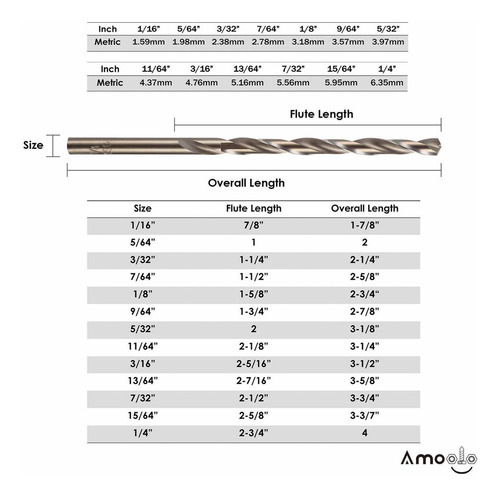 | Inch | 1/16" | 5/64" | 3/32" | 7/64" | 1/8" | 9/64" | 5/32" |
|---|---|---|---|---|---|---|---|
| Metric | 1.59mm | 1.98mm | 2.38mm | 2.78mm | 3.18mm | 3.57mm | 3.97mm |

| Inch | 11/64" | 3/16" | 13/64" | 7/32" | 15/64" | 1/4" |
|---|---|---|---|---|---|---|
| Metric | 4.37mm | 4.76mm | 5.16mm | 5.56mm | 5.95mm | 6.35mm |

Flute Length

Size

Overall Length

| Size | Flute Length | Overall Length |
|---|---|---|
| 1/16" | 7/8" | 1-7/8" |
| 5/64" | 1 | 2 |
| 3/32" | 1-1/4" | 2-1/4" |
| 7/64" | 1-1/2" | 2-5/8" |
| 1/8" | 1-5/8" | 2-3/4" |
| 9/64" | 1-3/4" | 2-7/8" |
| 5/32" | 2 | 3-1/8" |
| 11/64" | 2-1/8" | 3-1/4" |
| 3/16" | 2-5/16" | 3-1/2" |
| 13/64" | 2-7/16" | 3-5/8" |
| 7/32" | 2-1/2" | 3-3/4" |
| 15/64" | 2-5/8" | 3-3/7" |
| 1/4" | 2-3/4" | 4 |

Amoolo